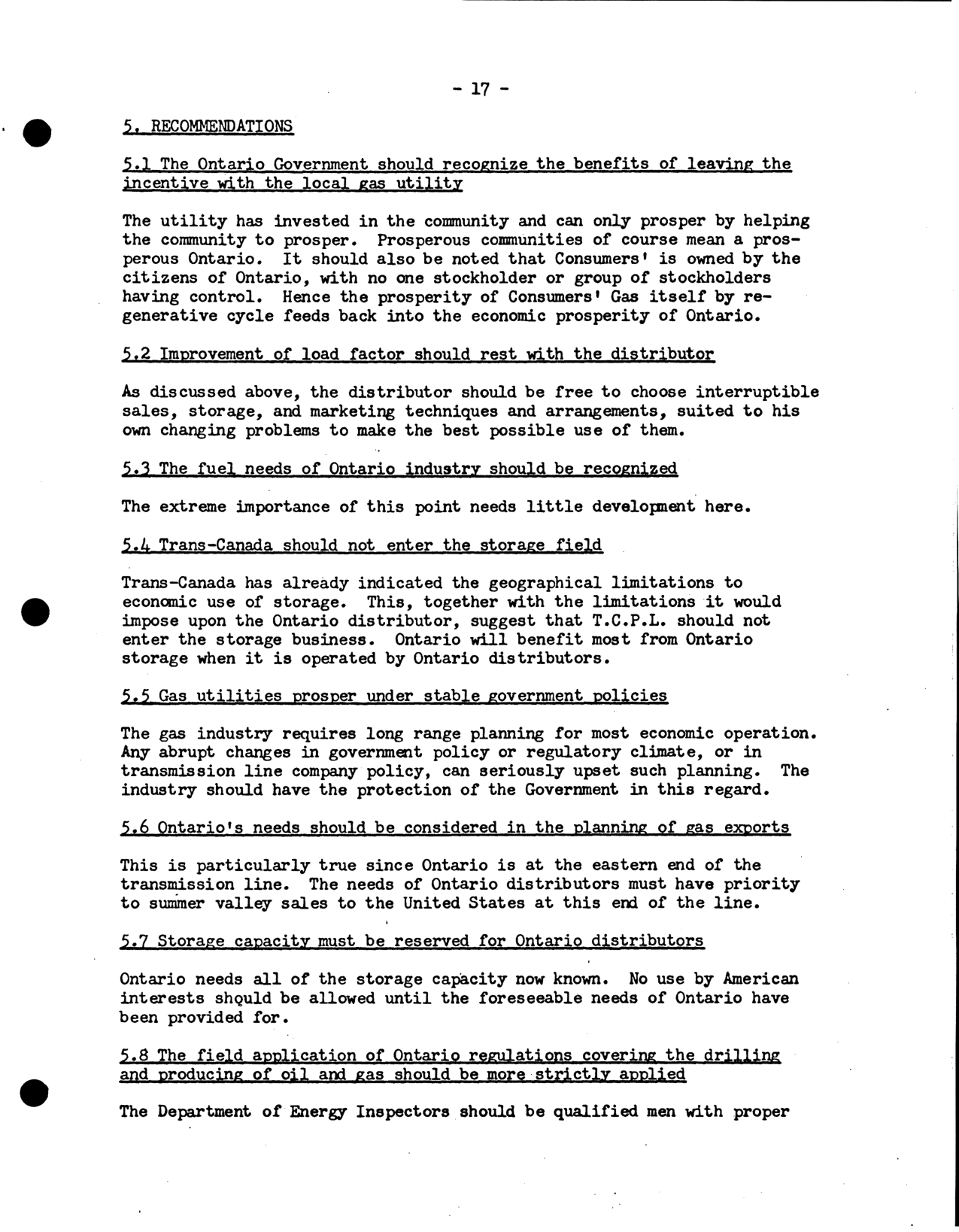 - 17 -

5. RECOMMENDATIONS

5.1 The Ontario Government should recognize the benefits of leaving the incentive with the local gas utility

The utility has invested in the community and can only prosper by helping the community to prosper. Prosperous communities of course mean a prosperous Ontario. It should also be noted that Consumers' is owned by the citizens of Ontario, with no one stockholder or group of stockholders having control. Hence the prosperity of Consumers' Gas itself by regenerative cycle feeds back into the economic prosperity of Ontario.

5.2 Improvement of load factor should rest with the distributor

As discussed above, the distributor should be free to choose interruptible sales, storage, and marketing techniques and arrangements, suited to his own changing problems to make the best possible use of them.

5.3 The fuel needs of Ontario industry should be recognized

The extreme importance of this point needs little development here.

5.4 Trans-Canada should not enter the storage field

Trans-Canada has already indicated the geographical limitations to economic use of storage. This, together with the limitations it would impose upon the Ontario distributor, suggest that T.C.P.L. should not enter the storage business. Ontario will benefit most from Ontario storage when it is operated by Ontario distributors.

5.5 Gas utilities prosper under stable government policies

The gas industry requires long range planning for most economic operation. Any abrupt changes in government policy or regulatory climate, or in transmission line company policy, can seriously upset such planning. The industry should have the protection of the Government in this regard.

5.6 Ontario's needs should be considered in the planning of gas exports

This is particularly true since Ontario is at the eastern end of the transmission line. The needs of Ontario distributors must have priority to summer valley sales to the United States at this end of the line.

5.7 Storage capacity must be reserved for Ontario distributors

Ontario needs all of the storage capacity now known. No use by American interests should be allowed until the foreseeable needs of Ontario have been provided for.

5.8 The field application of Ontario regulations covering the drilling and producing of oil and gas should be more strictly applied

The Department of Energy Inspectors should be qualified men with proper